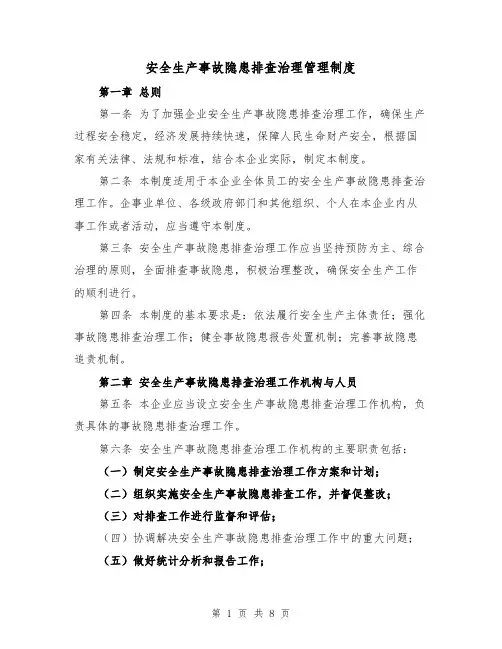 安全生产事故隐患排查治理管理制度

第一章 总则

第一条 为了加强企业安全生产事故隐患排查治理工作，确保生产过程安全稳定，经济发展持续快速，保障人民生命财产安全，根据国家有关法律、法规和标准，结合本企业实际，制定本制度。

第二条 本制度适用于本企业全体员工的安全生产事故隐患排查治理工作。企事业单位、各级政府部门和其他组织、个人在本企业内从事工作或者活动，应当遵守本制度。

第三条 安全生产事故隐患排查治理工作应当坚持预防为主、综合治理的原则，全面排查事故隐患，积极治理整改，确保安全生产工作的顺利进行。

第四条 本制度的基本要求是：依法履行安全生产主体责任；强化事故隐患排查治理工作；健全事故隐患报告处置机制；完善事故隐患追责机制。

第二章 安全生产事故隐患排查治理工作机构与人员

第五条 本企业应当设立安全生产事故隐患排查治理工作机构，负责具体的事故隐患排查治理工作。

第六条 安全生产事故隐患排查治理工作机构的主要职责包括：

（一）制定安全生产事故隐患排查治理工作方案和计划；

（二）组织实施安全生产事故隐患排查工作，并督促整改；

（三）对排查工作进行监督和评估；

（四）协调解决安全生产事故隐患排查治理工作中的重大问题；

（五）做好统计分析和报告工作；

第 1 页 共 8 页